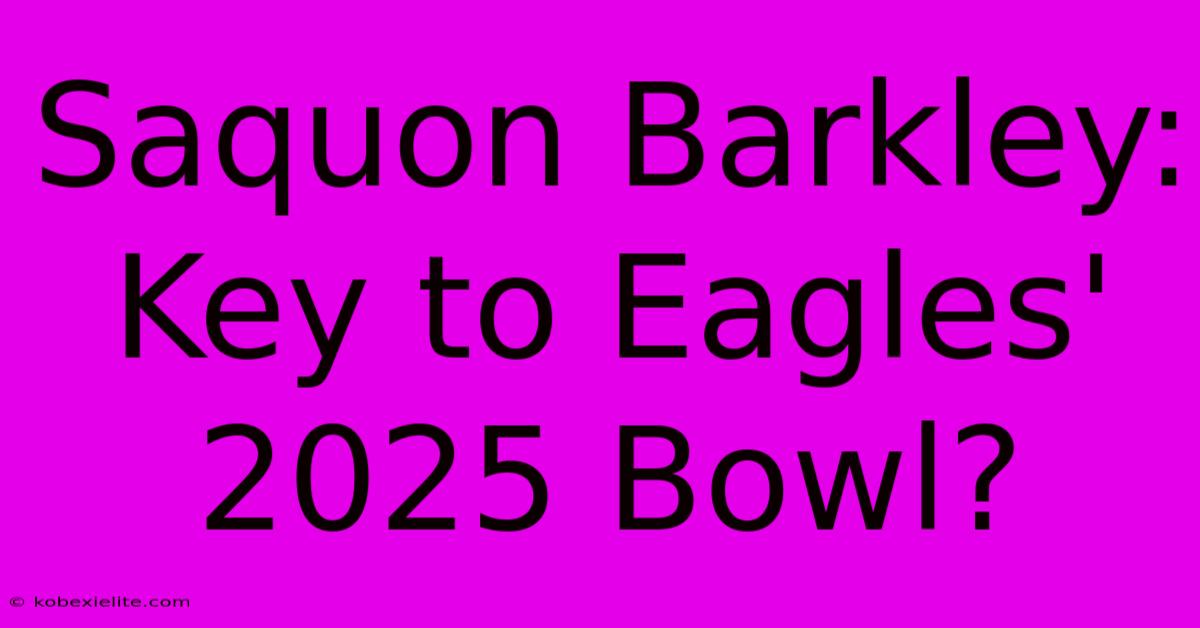 Saquon Barkley: Key to Eagles' 2025 Bowl?

© kobexielite.com